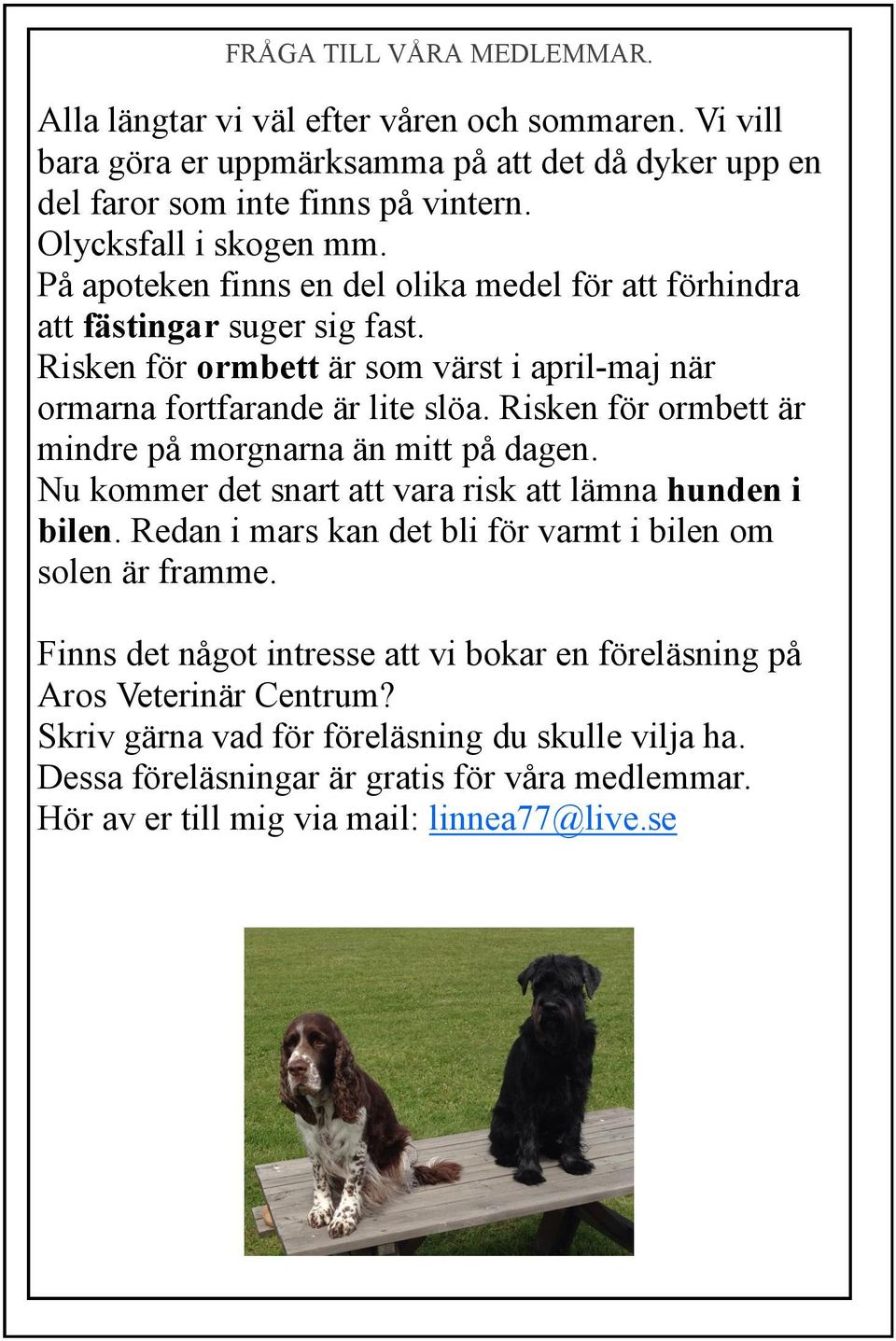 FRÅGA TILL VÅRA MEDLEMMAR.

Alla längtar vi väl efter våren och sommaren. Vi vill bara göra er uppmärksamma på att det då dyker upp en del faror som inte finns på vintern.
Olycksfall i skogen mm.
På apoteken finns en del olika medel för att förhindra att fästingar suger sig fast.
Risken för ormbett är som värst i april-maj när ormarna fortfarande är lite slöa. Risken för ormbett är mindre på morgnarna än mitt på dagen.
Nu kommer det snart att vara risk att lämna hunden i bilen. Redan i mars kan det bli för varmt i bilen om solen är framme.

Finns det något intresse att vi bokar en föreläsning på Aros Veterinär Centrum?
Skriv gärna vad för föreläsning du skulle vilja ha.
Dessa föreläsningar är gratis för våra medlemmar.
Hör av er till mig via mail: linnea77@live.se